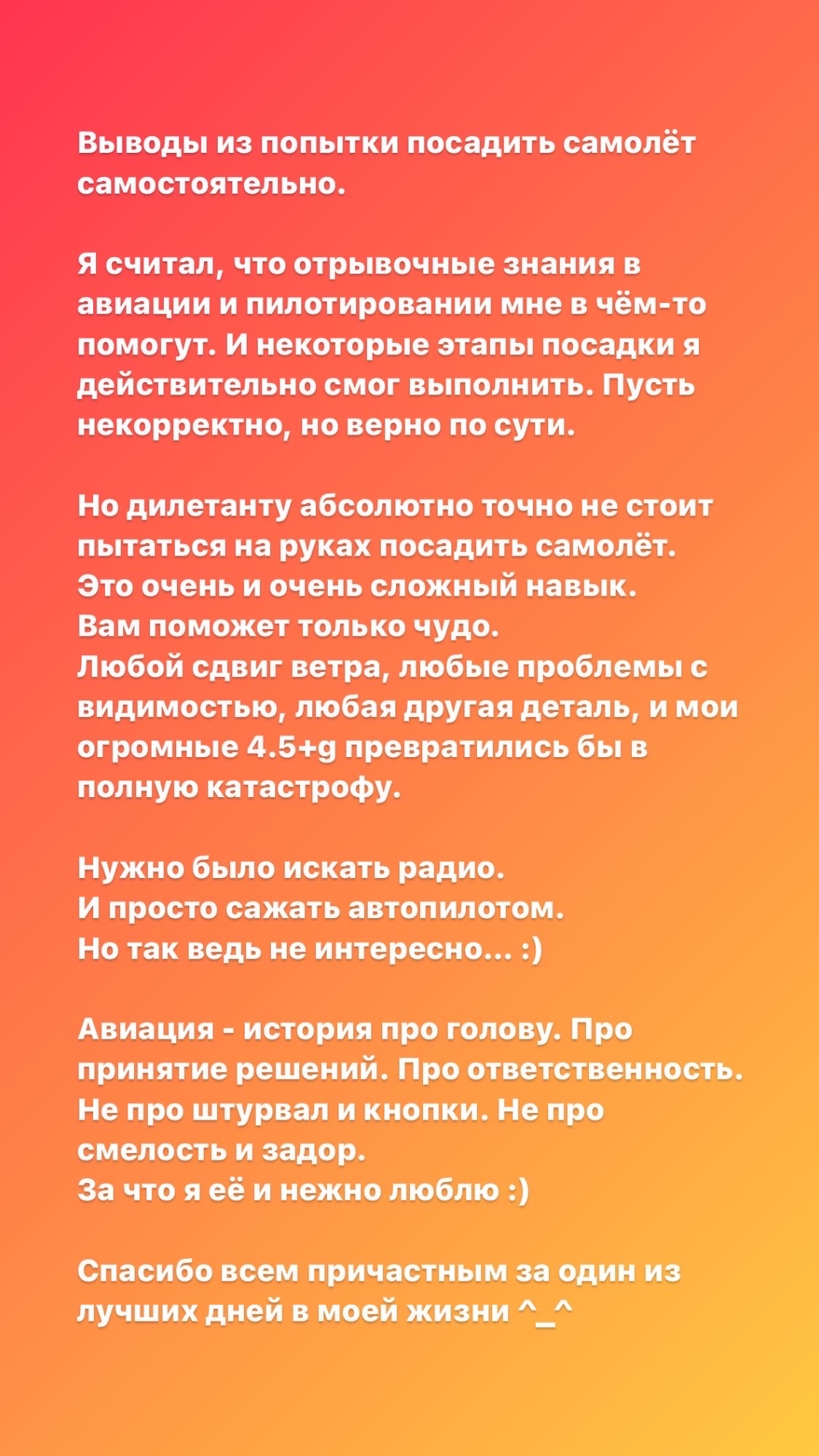 Выводы из попытки посадить самолёт самостоятельно.

Я считал, что отрывочные знания в авиации и пилотировании мне в чём-то помогут. И некоторые этапы посадки я действительно смог выполнить. Пусть некорректно, но верно по сути.

Но дилетанту абсолютно точно не стоит пытаться на руках посадить самолёт.
Это очень и очень сложный навык.
Вам поможет только чудо.
Любой сдвиг ветра, любые проблемы с видимостью, любая другая деталь, и мои огромные 4.5+g превратились бы в полную катастрофу.

Нужно было искать радио.
И просто сажать автопилотом.
Но так ведь не интересно... :)

Авиация - история про голову. Про принятие решений. Про ответственность.
Не про штурвал и кнопки. Не про смелость и задор.
За что я её и нежно люблю :)

Спасибо всем причастным за один из лучших дней в моей жизни ^_^